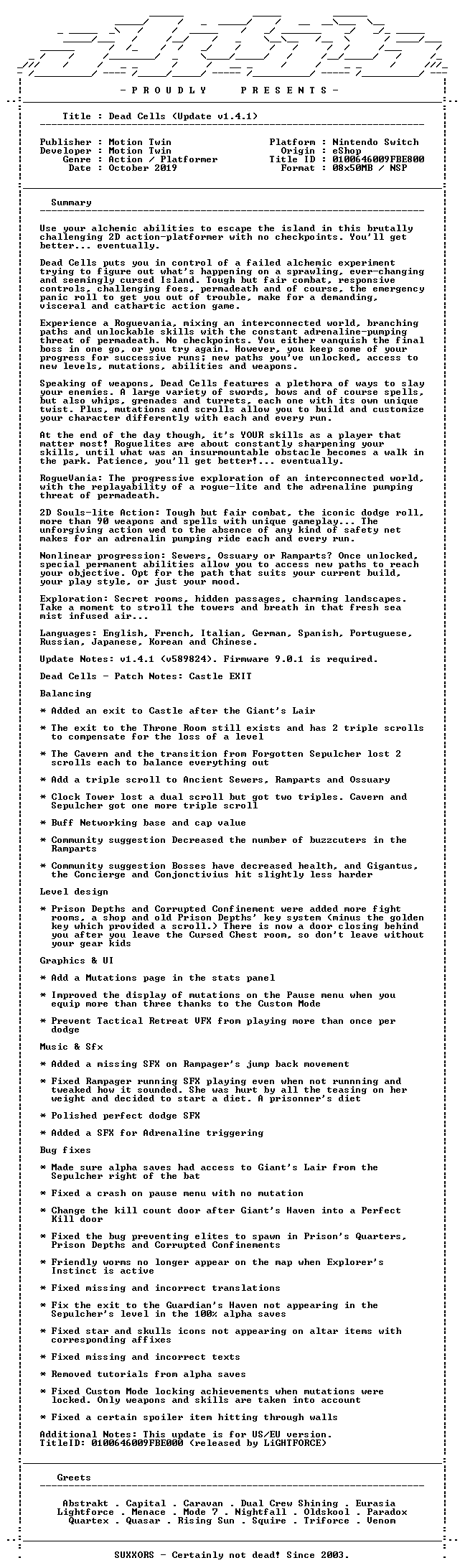 - P R O U D L Y P R E S E N T S -

Title : Dead Cells (Update v1.4.1)

Publisher : Motion Twin
Developer : Motion Twin
Genre : Action / Platformer
Date : October 2019

Platform : Nintendo Switch
Origin : eShop
Title ID : 0100646009FBE800
Format : 08x50MB / NSP

Summary

Use your alchemic abilities to escape the island in this brutally challenging 2D action-platformer with no checkpoints. You'll get better... eventually.

Dead Cells puts you in control of a failed alchemic experiment trying to figure out what's happening on a sprawling, ever-changing and seemingly cursed Island. Tough but fair combat, responsive controls, challenging foes, permadeath and of course, the emergency panic roll to get you out of trouble, make for a demanding, visceral and cathartic action game.

Experience a Roguevania, mixing an interconnected world, branching paths and unlockable skills with the constant adrenaline-pumping threat of permadeath. No checkpoints. You either vanquish the final boss in one go, or you try again. However, you keep some of your progress for successive runs; new paths you've unlocked, access to new levels, mutations, abilities and weapons.

Speaking of weapons, Dead Cells features a plethora of ways to slay your enemies. A large variety of swords, bows and of course spells, but also whips, grenades and turrets, each one with its own unique twist. Plus, mutations and scrolls allow you to build and customize your character differently with each and every run.

At the end of the day though, it's YOUR skills as a player that matter most! Roguelites are about constantly sharpening your skills, until what was an insurmountable obstacle becomes a walk in the park. Patience, you'll get better!... eventually.

RogueVania: The progressive exploration of an interconnected world, with the replayability of a rogue-lite and the adrenaline pumping threat of permadeath.

2D Souls-lite Action: Tough but fair combat, the iconic dodge roll, more than 90 weapons and spells with unique gameplay... The unforgiving action wed to the absence of any kind of safety net makes for an adrenalin pumping ride each and every run.

Nonlinear progression: Sewers, Ossuary or Ramparts? Once unlocked, special permanent abilities allow you to access new paths to reach your objective. Opt for the path that suits your current build, your play style, or just your mood.

Exploration: Secret rooms, hidden passages, charming landscapes. Take a moment to stroll the towers and breath in that fresh sea mist infused air...

Languages: English, French, Italian, German, Spanish, Portuguese, Russian, Japanese, Korean and Chinese.

Update Notes: v1.4.1 (v589824). Firmware 9.0.1 is required.

Dead Cells - Patch Notes: Castle EXIT

Balancing

* Added an exit to Castle after the Giant's Lair

* The exit to the Throne Room still exists and has 2 triple scrolls to compensate for the loss of a level

* The Cavern and the transition from Forgotten Sepulcher lost 2 scrolls each to balance everything out

* Add a triple scroll to Ancient Sewers, Ramparts and Ossuary

* Clock Tower lost a dual scroll but got two triples. Cavern and Sepulcher got one more triple scroll

* Buff Networking base and cap value

* Community suggestion Decreased the number of buzzcuters in the Ramparts

* Community suggestion Bosses have decreased health, and Gigantus, the Concierge and Conjonctivius hit slightly less harder

Level design

* Prison Depths and Corrupted Confinement were added more fight rooms, a shop and old Prison Depths' key system (minus the golden key which provided a scroll.) There is now a door closing behind you after you leave the Cursed Chest room, so don't leave without your gear kids

Graphics & UI

* Add a Mutations page in the stats panel

* Improved the display of mutations on the Pause menu when you equip more than three thanks to the Custom Mode

* Prevent Tactical Retreat VFX from playing more than once per dodge

Music & Sfx

* Added a missing SFX on Rampager's jump back movement

* Fixed Rampager running SFX playing even when not runnning and tweaked how it sounded. She was hurt by all the teasing on her weight and decided to start a diet. A prisonner's diet

* Polished perfect dodge SFX

* Added a SFX for Adrenaline triggering

Bug fixes

* Made sure alpha saves had access to Giant's Lair from the Sepulcher right of the bat

* Fixed a crash on pause menu with no mutation

* Change the kill count door after Giant's Haven into a Perfect Kill door

* Fixed the bug preventing elites to spawn in Prison's Quarters, Prison Depths and Corrupted Confinements

* Friendly worms no longer appear on the map when Explorer's Instinct is active

* Fixed missing and incorrect translations

* Fix the exit to the Guardian's Haven not appearing in the Sepulcher's level in the 100% alpha saves

* Fixed star and skulls icons not appearing on altar items with corresponding affixes

* Fixed missing and incorrect texts

* Removed tutorials from alpha saves

* Fixed Custom Mode locking achievements when mutations were locked. Only weapons and skills are taken into account

* Fixed a certain spoiler item hitting through walls

Additional Notes: This update is for US/EU version.
TitleID: 0100646009FBE000 (released by LiGHTFORCE)

Greets

Abstrakt . Capital . Caravan . Dual Crew Shining . Eurasia
Lightforce . Menace . Mode 7 . Nightfall . Oldskool . Paradox
Quartex . Quasar . Rising Sun . Squire . Triforce . Venom

SUXXORS - Certainly not dead! Since 2003.